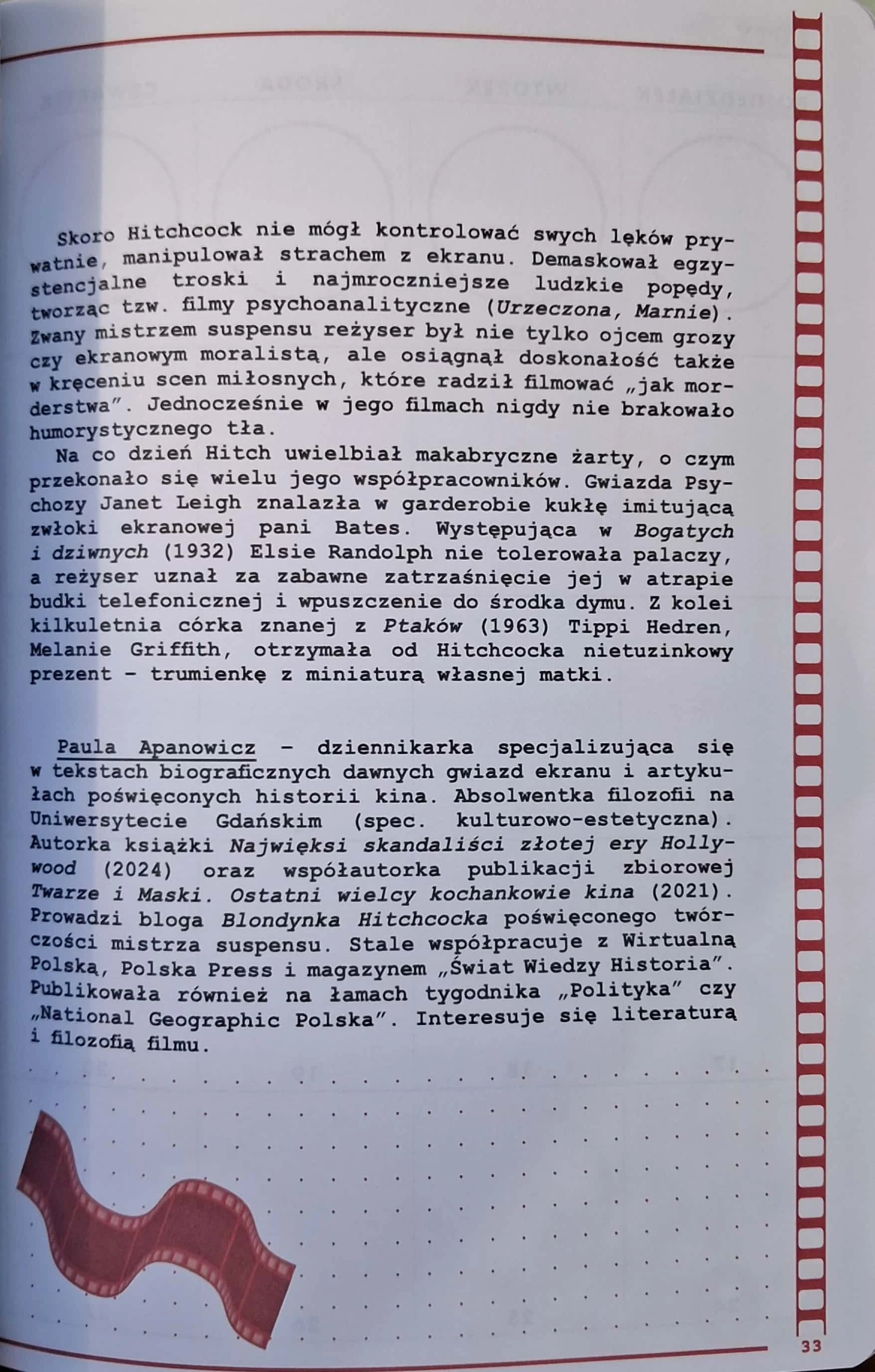 Skoro Hitchcock nie mógł kontrolować swych lęków prywatnie, manipulował strachem z ekranu. Demaskował egzystencjalne troski i najmroczniejsze ludzkie popędy, tworząc tzw. filmy psychoanalityczne (Urzeczona, Marnie). Zwany mistrzem suspensu reżyser był nie tylko ojcem grozy czy ekranowym moralistą, ale osiągnął doskonałość także w kręceniu scen miłosnych, które radził filmować „jak morderstwa". Jednocześnie w jego filmach nigdy nie brakowało humorystycznego tła.

Na co dzień Hitch uwielbiał makabryczne żarty, o czym przekonało się wielu jego współpracowników. Gwiazda Psychozy Janet Leigh znalazła w garderobie kukłę imitującą zwłoki ekranowej pani Bates. Występująca w Bogatych i dziwnych (1932) Elsie Randolph nie tolerowała palaczy, a reżyser uznał za zabawne zatrzaśnięcie jej w atrapie budki telefonicznej i wpuszczenie do środka dymu. Z kolei kilkuletnia córka znanej z Ptaków (1963) Tippi Hedren, Melanie Griffith, otrzymała od Hitchcocka nietuzinkowy prezent - trumienkę z miniaturą własnej matki.

Paula Apanowicz - dziennikarka specjalizująca się w tekstach biograficznych dawnych gwiazd ekranu i artykułach poświęconych historii kina. Absolwentka filozofii na Uniwersytecie Gdańskim (spec. kulturowo-estetyczna). Autorka książki Najwięksi skandaliści złotej ery Hollywood (2024) oraz współautorka publikacji zbiorowej Twarze i Maski. Ostatni wielcy kochankowie kina (2021). Prowadzi bloga Blondynka Hitchcocka poświęconego twórczości mistrza suspensu. Stale współpracuje z Wirtualną Polską, Polska Press i magazynem „Świat Wiedzy Historia". Publikowała również na łamach tygodnika „Polityka" czy „National Geographic Polska". Interesuje się literaturą i filozofią filmu.

33